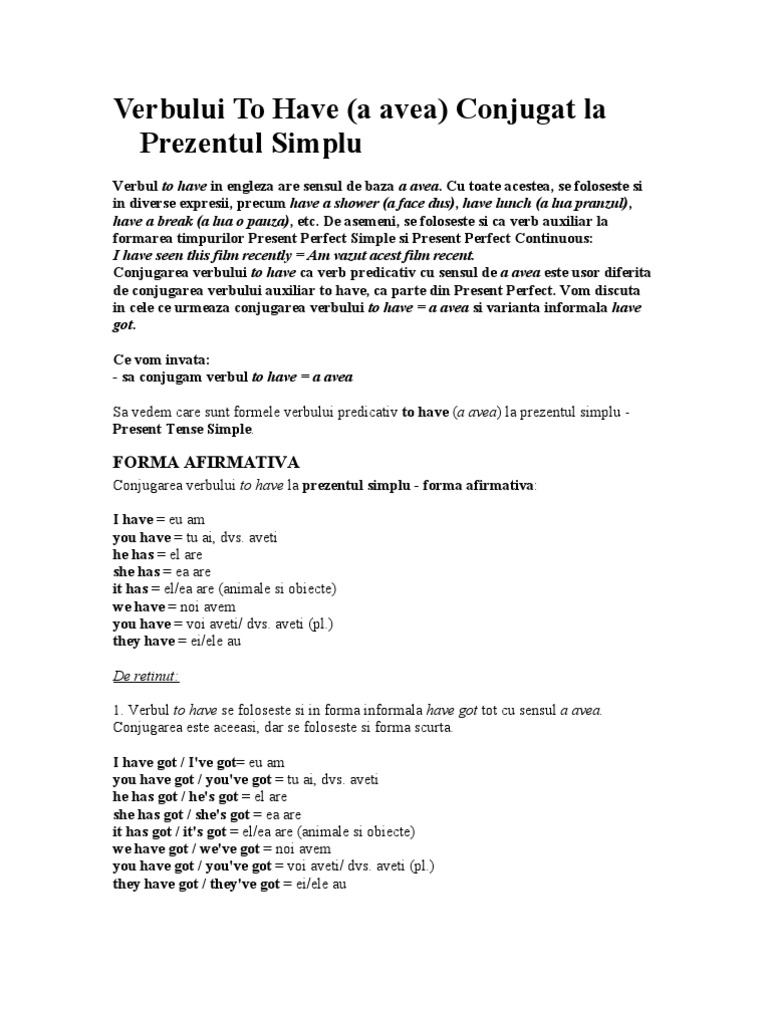 Verbului To Have (a avea) Conjugat la Prezentul Simplu

Verbul to have in engleza are sensul de baza a avea. Cu toate acestea, se foloseste si in diverse expresii, precum have a shower (a face dus), have lunch (a lua pranzul), have a break (a lua o pauza), etc. De asemeni, se foloseste si ca verb auxiliar la formarea timpurilor Present Perfect Simple si Present Perfect Continuous:
I have seen this film recently = Am vazut acest film recent.
Conjugarea verbului to have ca verb predicativ cu sensul de a avea este usor diferita de conjugarea verbului auxiliar to have, ca parte din Present Perfect. Vom discuta in cele ce urmeaza conjugarea verbului to have = a avea si varianta informala have got.

Ce vom invata:
- sa conjugam verbul to have = a avea

Sa vedem care sunt formele verbului predicativ to have (a avea) la prezentul simplu - Present Tense Simple.

FORMA AFIRMATIVA

Conjugarea verbului to have la prezentul simplu - forma afirmativa:

I have = eu am
you have = tu ai, dvs. aveti
he has = el are
she has = ea are
it has = el/ea are (animale si obiecte)
we have = noi avem
you have = voi aveti/ dvs. aveti (pl.)
they have = ei/ele au

De retinut:

1. Verbul to have se foloseste si in forma informala have got tot cu sensul a avea. Conjugarea este aceeasi, dar se foloseste si forma scurta.

I have got / I've got= eu am
you have got / you've got = tu ai, dvs. aveti
he has got / he's got = el are
she has got / she's got = ea are
it has got / it's got = el/ea are (animale si obiecte)
we have got / we've got = noi avem
you have got / you've got = voi aveti/ dvs. aveti (pl.)
they have got / they've got = ei/ele au